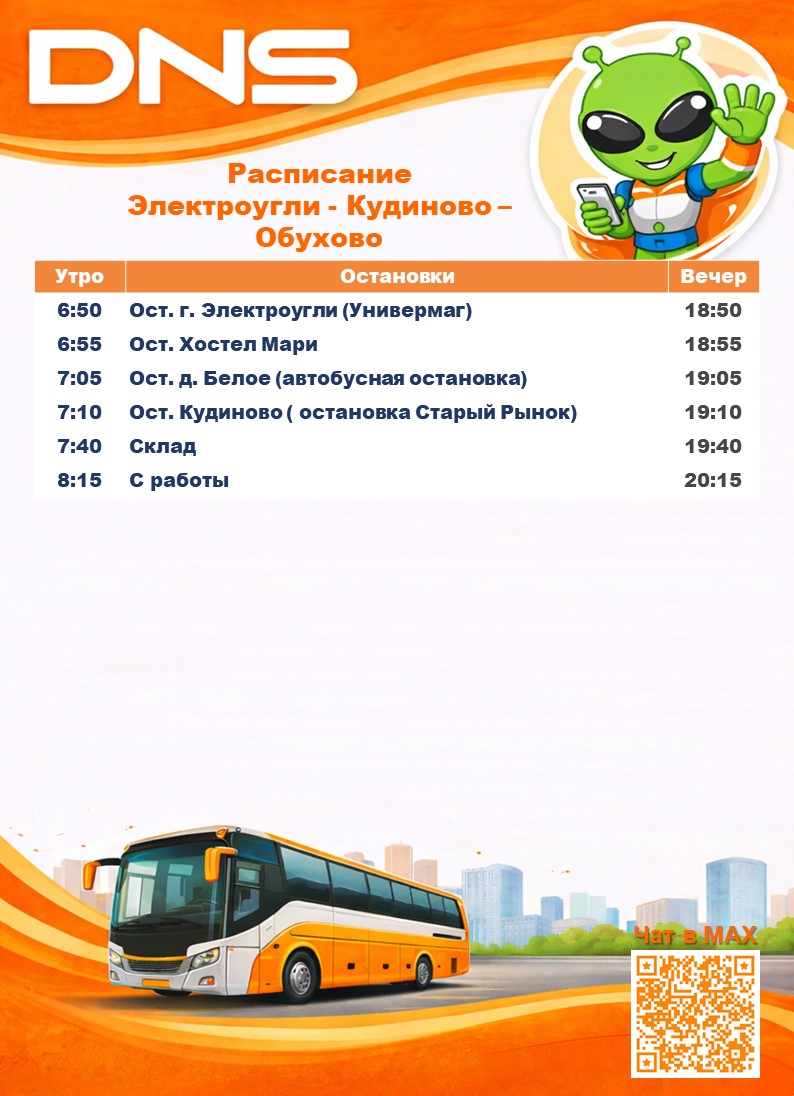 DNS

Расписание
Электроугли - Кудиново –
Обухово

| Утро | Остановки | Вечер |
|---|---|---|
| 6:50 | Ост. г. Электроугли (Универмаг) | 18:50 |
| 6:55 | Ост. Хостел Мари | 18:55 |
| 7:05 | Ост. д. Белое (автобусная остановка) | 19:05 |
| 7:10 | Ост. Кудиново ( остановка Старый Рынок) | 19:10 |
| 7:40 | Склад | 19:40 |
| 8:15 | С работы | 20:15 |

Чат в MAX